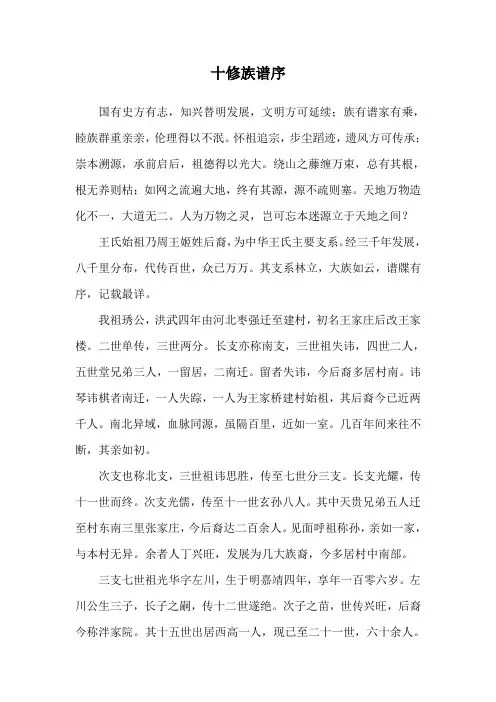 十修族谱序

国有史方有志，知兴替明发展，文明方可延续；族有谱家有乘，睦族群重亲亲，伦理得以不泯。怀祖追宗，步尘蹈迹，遗风方可传承；崇本溯源，承前启后，祖德得以光大。绕山之藤缠万束，总有其根，根无养则枯；如网之流遍大地，终有其源，源不疏则塞。天地万物造化不一，大道无二。人为万物之灵，岂可忘本迷源立于天地之间？

王氏始祖乃周王姬姓后裔，为中华王氏主要支系。经三千年发展，八千里分布，代传百世，众已万万。其支系林立，大族如云，谱牒有序，记载最详。

我祖琇公，洪武四年由河北枣强迁至建村，初名王家庄后改王家楼。二世单传，三世两分。长支亦称南支，三世祖失讳，四世二人，五世堂兄弟三人，一留居，二南迁。留者失讳，今后裔多居村南。讳琴讳棋者南迁，一人失踪，一人为王家桥建村始祖，其后裔今已近两千人。南北异域，血脉同源，虽隔百里，近如一室。几百年间来往不断，其亲如初。

次支也称北支，三世祖讳思胜，传至七世分三支。长支光耀，传十一世而终。次支光儒，传至十一世玄孙八人。其中天贵兄弟五人迁至村东南三里张家庄，今后裔达二百余人。见面呼祖称孙，亲如一家，与本村无异。余者人丁兴旺，发展为几大族裔，今多居村中南部。

三支七世祖光华字左川，生于明嘉靖四年，享年一百零六岁。左川公生三子，长子之嗣，传十二世遂绝。次子之苗，世传兴旺，后裔今称泮家院。其十五世出居西高一人，现已至二十一世，六十余人。